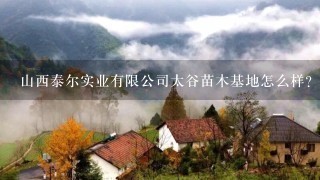 山西泰尔实业有限公司太谷苗木基地怎么样?